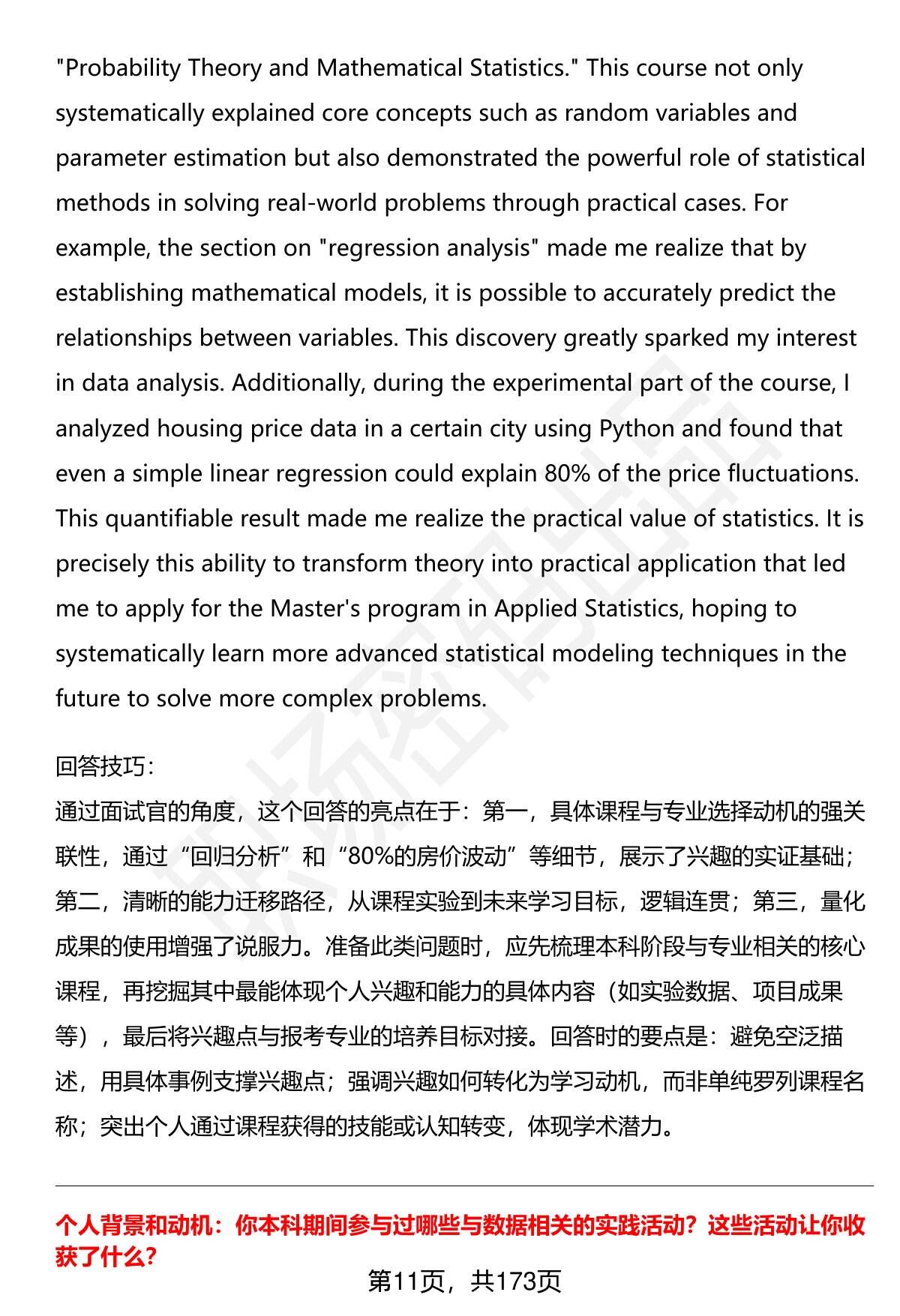 "Probability Theory and Mathematical Statistics." This course not only systematically explained core concepts such as random variables and parameter estimation but also demonstrated the powerful role of statistical methods in solving real-world problems through practical cases. For example, the section on "regression analysis" made me realize that by establishing mathematical models, it is possible to accurately predict the relationships between variables. This discovery greatly sparked my interest in data analysis. Additionally, during the experimental part of the course, I analyzed housing price data in a certain city using Python and found that even a simple linear regression could explain 80% of the price fluctuations. This quantifiable result made me realize the practical value of statistics. It is precisely this ability to transform theory into practical application that led me to apply for the Master's program in Applied Statistics, hoping to systematically learn more advanced statistical modeling techniques in the future to solve more complex problems.

回答技巧:
通过面试官的角度，这个回答的亮点在于：第一，具体课程与专业选择动机的强关联性，通过“回归分析”和“80%的房价波动”等细节，展示了兴趣的实证基础；第二，清晰的能力迁移路径，从课程实验到未来学习目标，逻辑连贯；第三，量化成果的使用增强了说服力。准备此类问题时，应先梳理本科阶段与专业相关的核心课程，再挖掘其中最能体现个人兴趣和能力的具体内容（如实验数据、项目成果等），最后将兴趣点与报考专业的培养目标对接。回答时的要点是：避免空泛描述，用具体事例支撑兴趣点；强调兴趣如何转化为学习动机，而非单纯罗列课程名称；突出个人通过课程获得的技能或认知转变，体现学术潜力。

个人背景和动机：你本科期间参与过哪些与数据相关的实践活动？这些活动让你收获了什么？

第11页，共173页